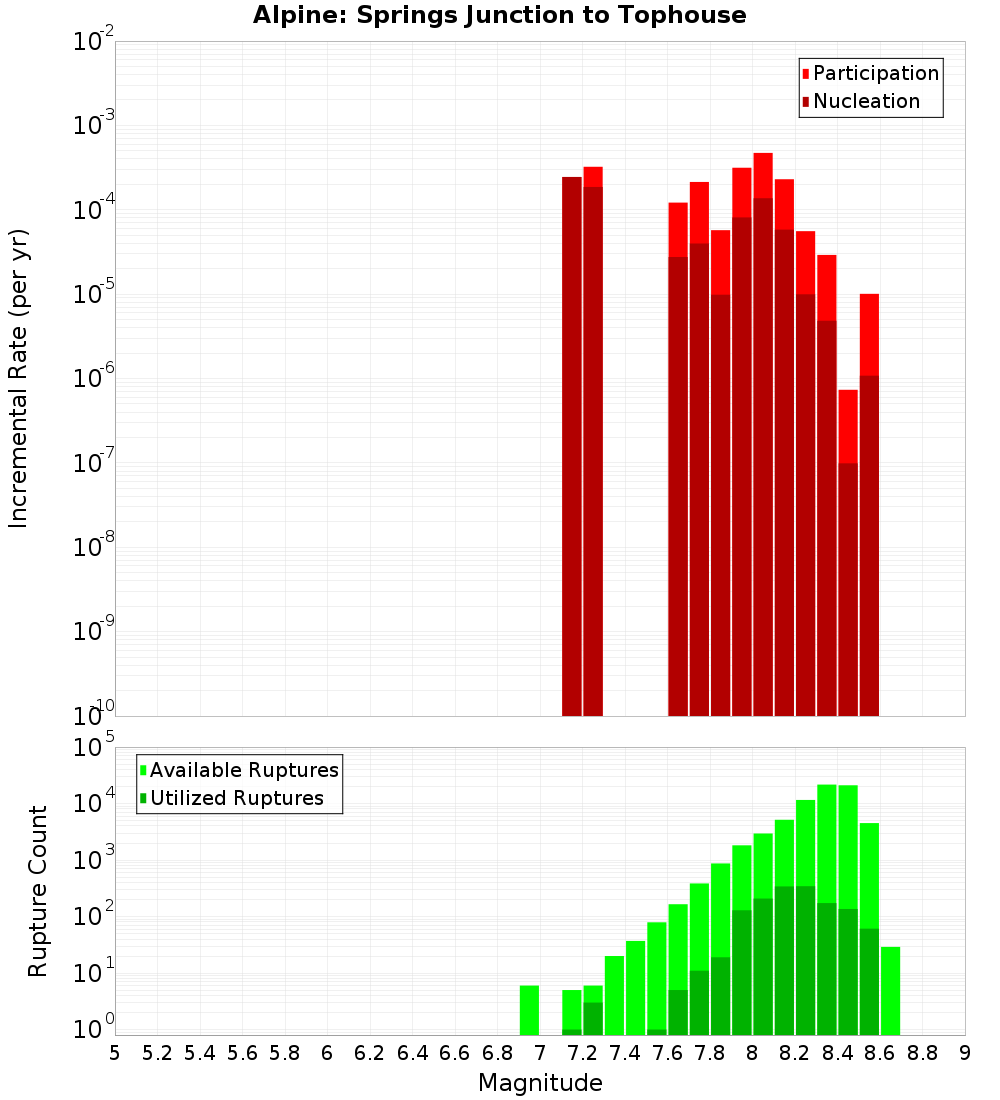 Alpine: Springs Junction to Tophouse

Participation
Nucleation

Incremental Rate (per yr)

$10^{-2}$
$10^{-3}$
$10^{-4}$
$10^{-5}$
$10^{-6}$
$10^{-7}$
$10^{-8}$
$10^{-9}$
$10^{-10}$

Available Ruptures
Utilized Ruptures

Rupture Count

$10^{5}$
$10^{4}$
$10^{3}$
$10^{2}$
$10^{1}$
$10^{0}$

5 5.2 5.4 5.6 5.8 6 6.2 6.4 6.6 6.8 7 7.2 7.4 7.6 7.8 8 8.2 8.4 8.6 8.8 9

Magnitude